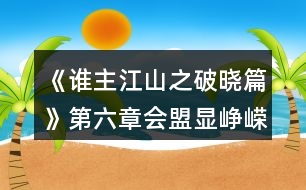 《谁主江山之破晓篇》第六章会盟显峥嵘